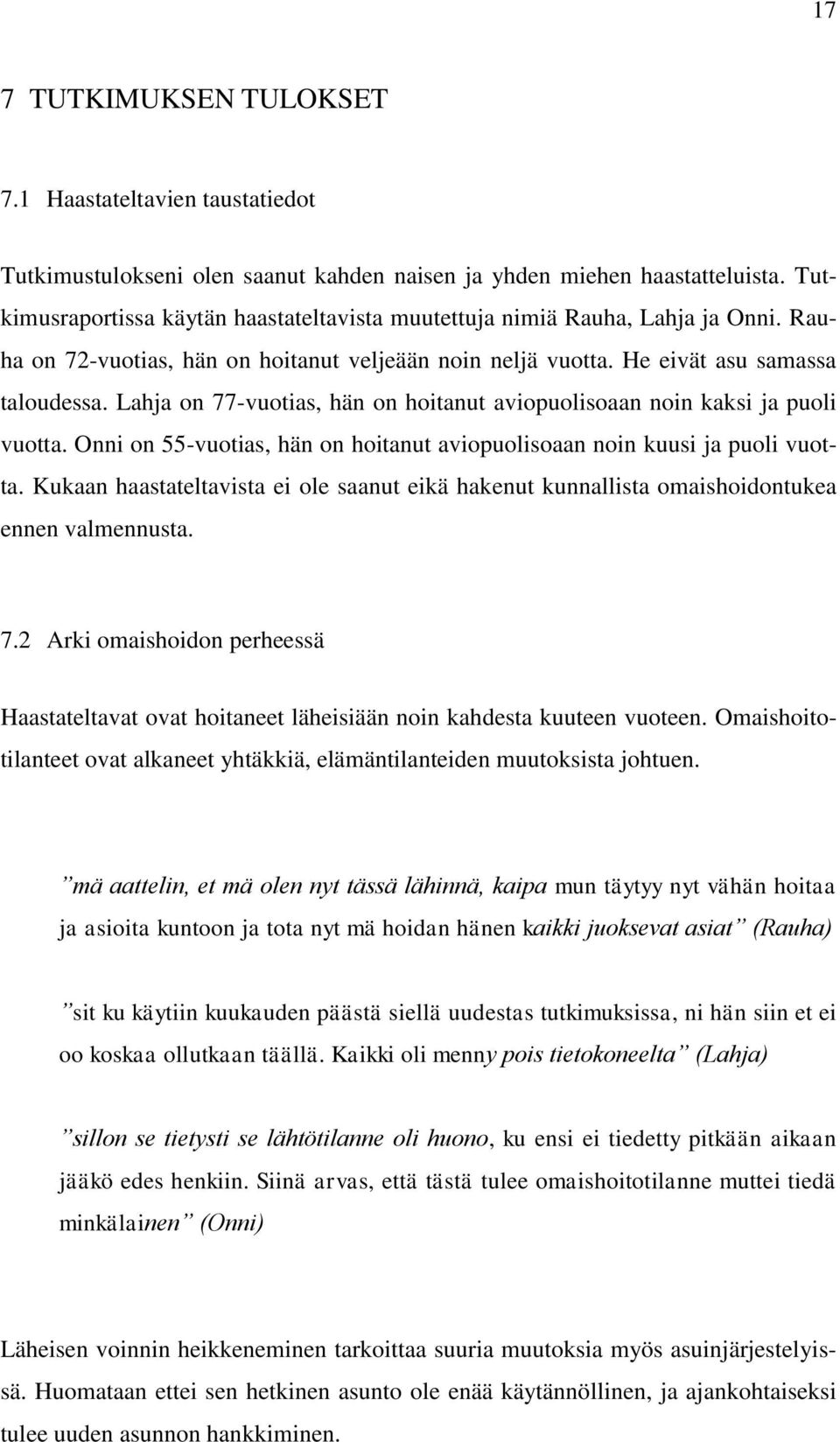 17

7 TUTKIMUKSEN TULOKSET

7.1 Haastateltavien taustatiedot

Tutkimustulokseni olen saanut kahden naisen ja yhden miehen haastatteluista. Tutkimusraportissa käytän haastateltavista muutettuja nimiä Rauha, Lahja ja Onni. Rauha on 72-vuotias, hän on hoitanut veljeään noin neljä vuotta. He eivät asu samassa taloudessa. Lahja on 77-vuotias, hän on hoitanut aviopuolisoaan noin kaksi ja puoli vuotta. Onni on 55-vuotias, hän on hoitanut aviopuolisoaan noin kuusi ja puoli vuotta. Kukaan haastateltavista ei ole saanut eikä hakenut kunnallista omaishoidontukea ennen valmennusta.

7.2 Arki omaishoidon perheessä

Haastateltavat ovat hoitaneet läheisiään noin kahdesta kuuteen vuoteen. Omaishoitotilanteet ovat alkaneet yhtäkkiä, elämäntilanteiden muutoksista johtuen.

”mä aattelin, et mä olen nyt tässä lähinnä, kaipa mun täytyy nyt vähän hoitaa ja asioita kuntoon ja tota nyt mä hoidan hänen kaikki juoksevat asiat” (Rauha)

”sit ku käytiin kuukauden päästä siellä uudestas tutkimuksissa, ni hän siin et ei oo koskaa ollutkaan täällä. Kaikki oli menny pois tietokoneelta” (Lahja)

”sillon se tietysti se lähtötilanne oli huono, ku ensi ei tiedetty pitkään aikaan jääkö edes henkiin. Siinä arvas, että tästä tulee omaishoitotilanne muttei tiedä minkälainen” (Onni)

Läheisen voinnin heikkeneminen tarkoittaa suuria muutoksia myös asuinjärjestelyissä. Huomataan ettei sen hetkinen asunto ole enää käytännöllinen, ja ajankohtaiseksi tulee uuden asunnon hankkiminen.